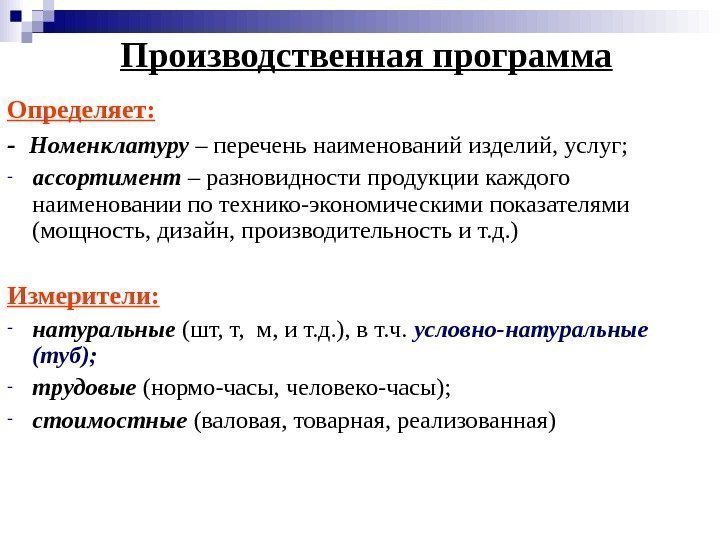 Производственная программа

Определяет:

- Номенклатуру – перечень наименований изделий, услуг;

- ассортимент – разновидности продукции каждого наименовании по технико-экономическими показателями (мощность, дизайн, производительность и т.д.)

Измерители:

- натуральные (шт, т, м, и т.д.), в т.ч. условно-натуральные (туб);

- трудовые (нормо-часы, человеко-часы);

- стоимостные (валовая, товарная, реализованная)